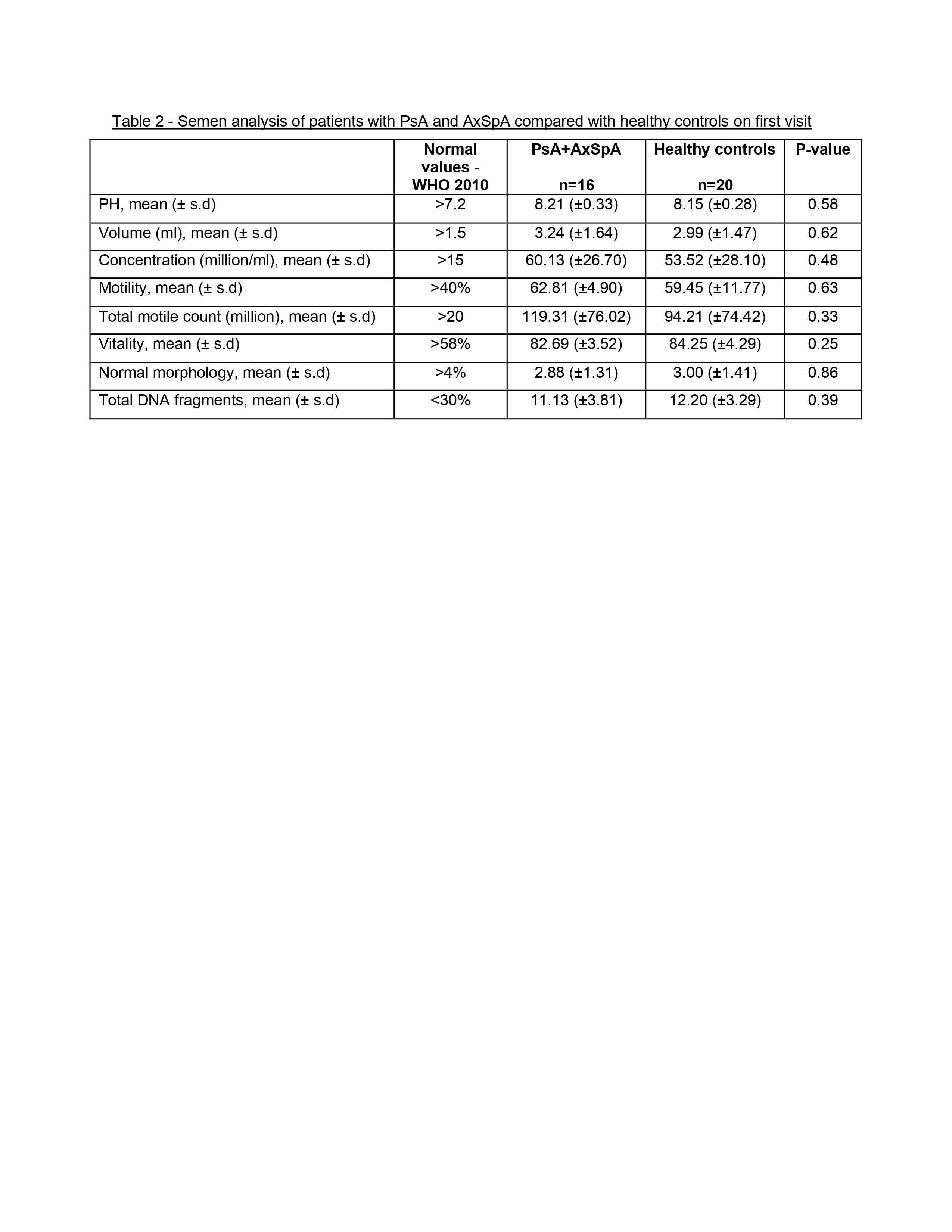 Table 2 - Semen analysis of patients with PsA and AxSpA compared with healthy controls on first visit

| | Normal values - WHO 2010 | PsA+AxSpA n=16 | Healthy controls n=20 | P-value |
|---|---|---|---|---|
| PH, mean (± s.d) | >7.2 | 8.21 (±0.33) | 8.15 (±0.28) | 0.58 |
| Volume (ml), mean (± s.d) | >1.5 | 3.24 (±1.64) | 2.99 (±1.47) | 0.62 |
| Concentration (million/ml), mean (± s.d) | >15 | 60.13 (±26.70) | 53.52 (±28.10) | 0.48 |
| Motility, mean (± s.d) | >40% | 62.81 (±4.90) | 59.45 (±11.77) | 0.63 |
| Total motile count (million), mean (± s.d) | >20 | 119.31 (±76.02) | 94.21 (±74.42) | 0.33 |
| Vitality, mean (± s.d) | >58% | 82.69 (±3.52) | 84.25 (±4.29) | 0.25 |
| Normal morphology, mean (± s.d) | >4% | 2.88 (±1.31) | 3.00 (±1.41) | 0.86 |
| Total DNA fragments, mean (± s.d) | <30% | 11.13 (±3.81) | 12.20 (±3.29) | 0.39 |